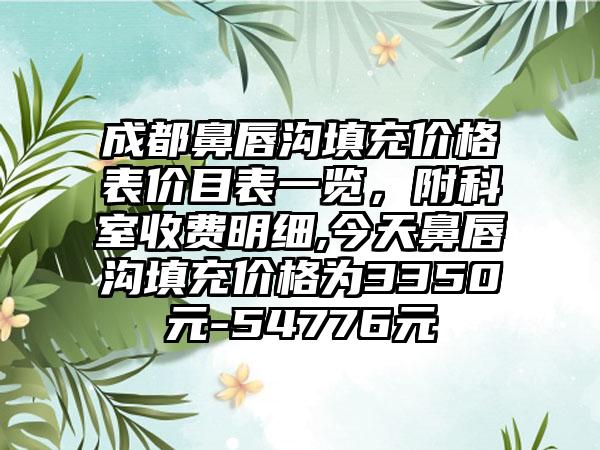 成都鼻唇沟填充价格表价目表一览，附科室收费明细,今天鼻唇沟填充价格为3350元-54776元